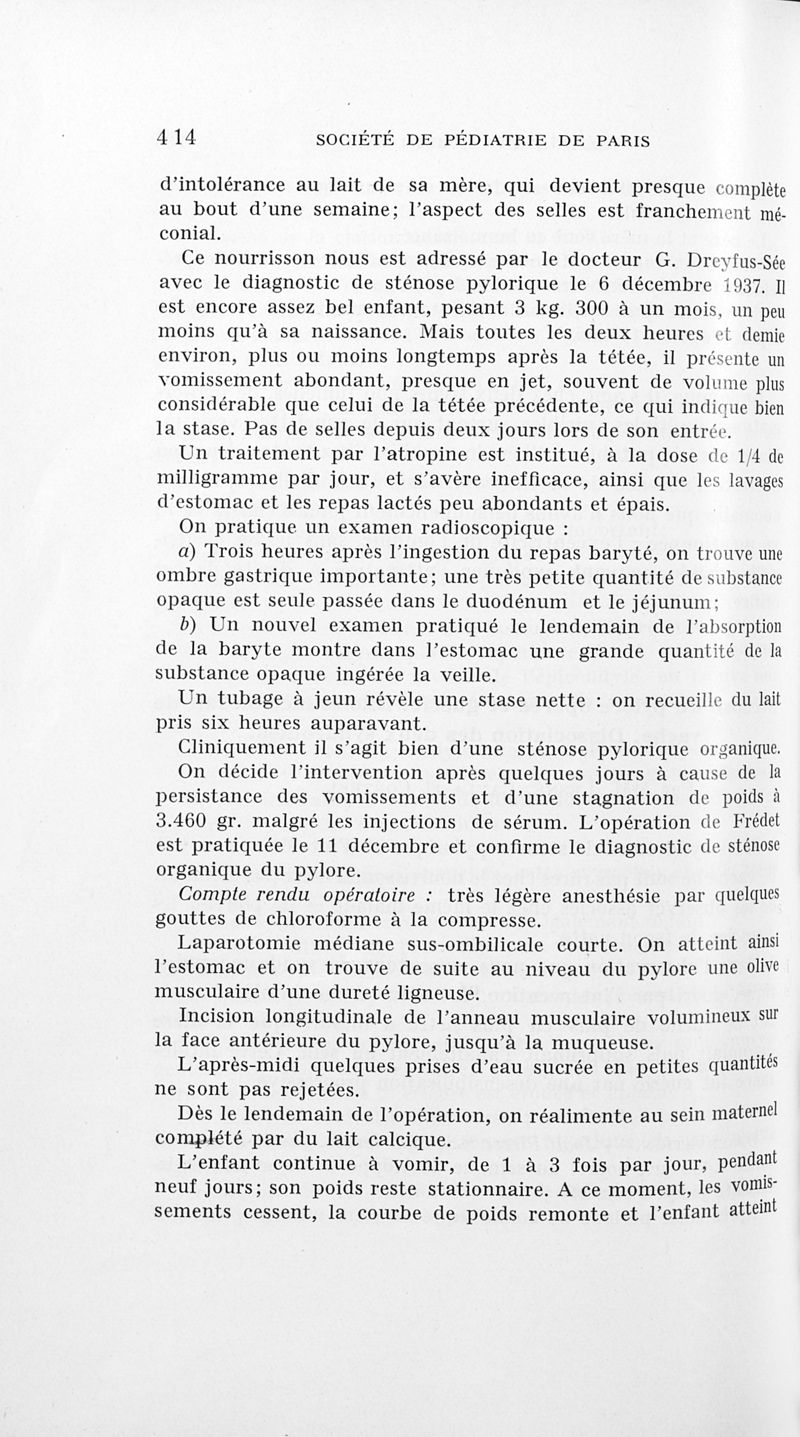 414 SOCIÉTÉ DE PÉDIATRIE DE PARIS

d'intolérance au lait de sa mère, qui devient presque complète au bout d'une semaine; l'aspect des selles est franchement méconial.

Ce nourrisson nous est adressé par le docteur G. Dreyfus-Sée avec le diagnostic de sténose pylorique le 6 décembre 1937. Il est encore assez bel enfant, pesant 3 kg. 300 à un mois, un peu moins qu'à sa naissance. Mais toutes les deux heures et demie environ, plus ou moins longtemps après la tétée, il présente un vomissement abondant, presque en jet, souvent de volume plus considérable que celui de la tétée précédente, ce qui indique bien la stase. Pas de selles depuis deux jours lors de son entrée.

Un traitement par l'atropine est institué, à la dose de 1/4 de milligramme par jour, et s'avère inefficace, ainsi que les lavages d'estomac et les repas lactés peu abondants et épais.

On pratique un examen radioscopique :

a) Trois heures après l'ingestion du repas baryté, on trouve une ombre gastrique importante; une très petite quantité de substance opaque est seule passée dans le duodénum et le jéjunum;

b) Un nouvel examen pratiqué le lendemain de l'absorption de la baryte montre dans l'estomac une grande quantité de la substance opaque ingérée la veille.

Un tubage à jeun révèle une stase nette : on recueille du lait pris six heures auparavant.

Cliniquement il s'agit bien d'une sténose pylorique organique.

On décide l'intervention après quelques jours à cause de la persistance des vomissements et d'une stagnation de poids à 3.460 gr. malgré les injections de sérum. L'opération de Frédet est pratiquée le 11 décembre et confirme le diagnostic de sténose organique du pylore.

Compte rendu opératoire : très légère anesthésie par quelques gouttes de chloroforme à la compresse.

Laparotomie médiane sus-ombilicale courte. On atteint ainsi l'estomac et on trouve de suite au niveau du pylore une olive musculaire d'une dureté ligneuse.

Incision longitudinale de l'anneau musculaire volumineux sur la face antérieure du pylore, jusqu'à la muqueuse.

L'après-midi quelques prises d'eau sucrée en petites quantités ne sont pas rejetées.

Dès le lendemain de l'opération, on réalimente au sein maternel complété par du lait calcique.

L'enfant continue à vomir, de 1 à 3 fois par jour, pendant neuf jours; son poids reste stationnaire. A ce moment, les vomissements cessent, la courbe de poids remonte et l'enfant atteint